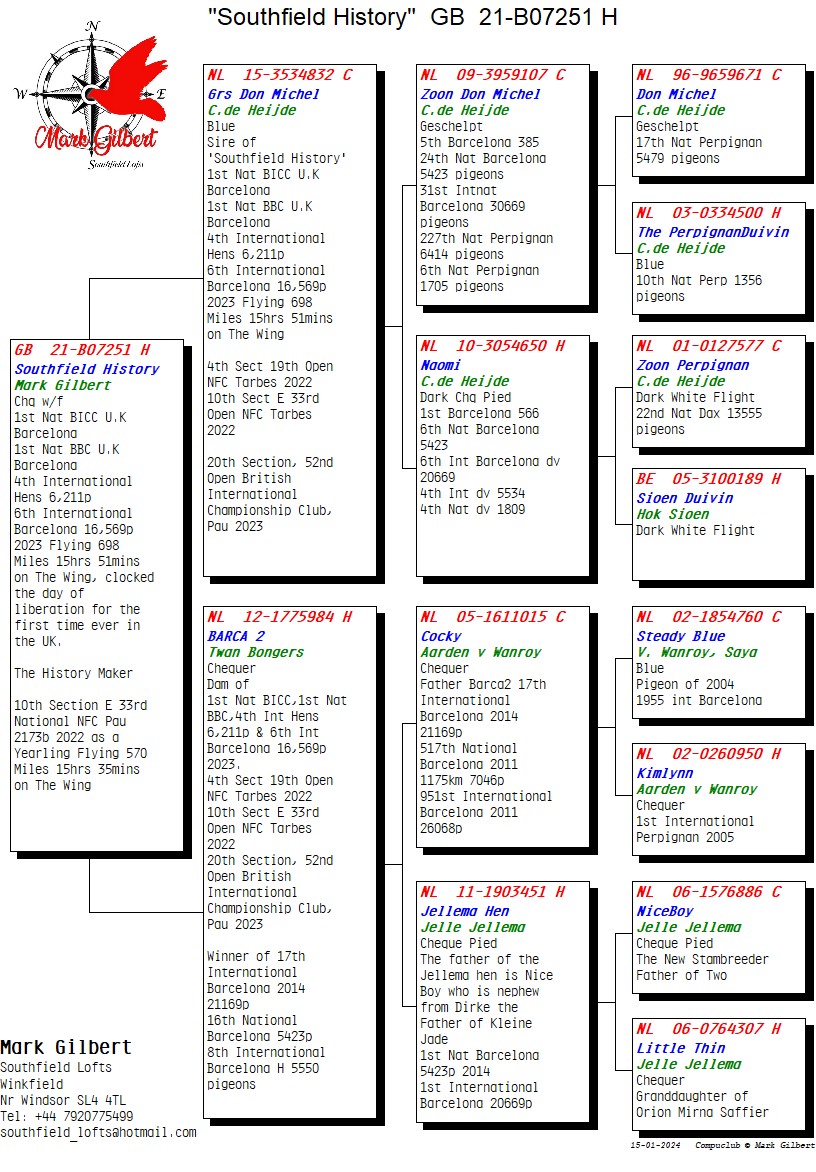 "Southfield History" GB 21-B07251 H

N
W
E
Mark Gilbert
Southfield Lofts

GB 21-B07251 H
Southfield History
Mark Gilbert
Chq w/f
1st Nat BICC U.K Barcelona
1st Nat BBC U.K Barcelona
4th International Hens 6,211p
6th International Barcelona 16,569p
2023 Flying 698 Miles 15hrs 51mins on The Wing, clocked the day of liberation for the first time ever in the UK.

The History Maker

10th Section E 33rd National NFC Pau 2173b 2022 as a Yearling Flying 570 Miles 15hrs 35mins on The Wing

NL 15-3534832 C
Grs Don Michel
C.de Heijde
Blue
Sire of 'Southfield History'
1st Nat BICC U.K Barcelona
1st Nat BBC U.K Barcelona
4th International Hens 6,211p
6th International Barcelona 16,569p
2023 Flying 698 Miles 15hrs 51mins on The Wing

4th Sect 19th Open NFC Tarbes 2022
10th Sect E 33rd Open NFC Tarbes 2022

20th Section, 52nd Open British International Championship Club, Pau 2023

NL 12-1775984 H
BARCA 2
Twan Bongers
Chequer
Dam of
1st Nat BICC,1st Nat BBC,4th Int Hens 6,211p & 6th Int Barcelona 16,569p 2023.
4th Sect 19th Open NFC Tarbes 2022
10th Sect E 33rd Open NFC Tarbes 2022
20th Section, 52nd Open British International Championship Club, Pau 2023

Winner of 17th International Barcelona 2014 21169p
16th National Barcelona 5423p
8th International Barcelona H 5550 pigeons

NL 09-3959107 C
Zoon Don Michel
C.de Heijde
Geschelpt
5th Barcelona 385
24th Nat Barcelona 5423 pigeons
31st Intnat Barcelona 30669 pigeons
227th Nat Perpignan 6414 pigeons
6th Nat Perpignan 1705 pigeons

NL 10-3054650 H
Naomi
C.de Heijde
Dark Chq Pied
1st Barcelona 566
6th Nat Barcelona 5423
6th Int Barcelona dv 20669
4th Int dv 5534
4th Nat dv 1809

NL 05-1611015 C
Cocky
Aarden v Wanroy
Chequer
Father Barca2 17th International Barcelona 2014 21169p
517th National Barcelona 2011 1175km 7046p
951st International Barcelona 2011 26068p

NL 11-1903451 H
Jellema Hen
Jelle Jellema
Cheque Pied
The father of the Jellema hen is Nice Boy who is nephew from Dirke the Father of Kleine Jade
1st Nat Barcelona 5423p 2014
1st International Barcelona 20669p

NL 96-9659671 C
Don Michel
C.de Heijde
Geschelpt
17th Nat Perpignan 5479 pigeons

NL 03-0334500 H
The PerpignanDuivin
C.de Heijde
Blue
10th Nat Perp 1356 pigeons

NL 01-0127577 C
Zoon Perpignan
C.de Heijde
Dark White Flight
22nd Nat Dax 13555 pigeons

BE 05-3100189 H
Sioen Duivin
Hok Sioen
Dark White Flight

NL 02-1854760 C
Steady Blue
V. Wanroy, Saya
Blue
Pigeon of 2004
1955 int Barcelona

NL 02-0260950 H
Kimlynn
Aarden v Wanroy
Chequer
1st International Perpignan 2005

NL 06-1576886 C
NiceBoy
Jelle Jellema
Cheque Pied
The New Stambreeder Father of Two

NL 06-0764307 H
Little Thin
Jelle Jellema
Chequer
Granddaughter of Orion Mirna Saffier

Mark Gilbert
Southfield Lofts
Winkfield
Nr Windsor SL4 4TL
Tel: +44 7920775499
southfield_lofts@hotmail.com

15-01-2024 Compuclub © Mark Gilbert